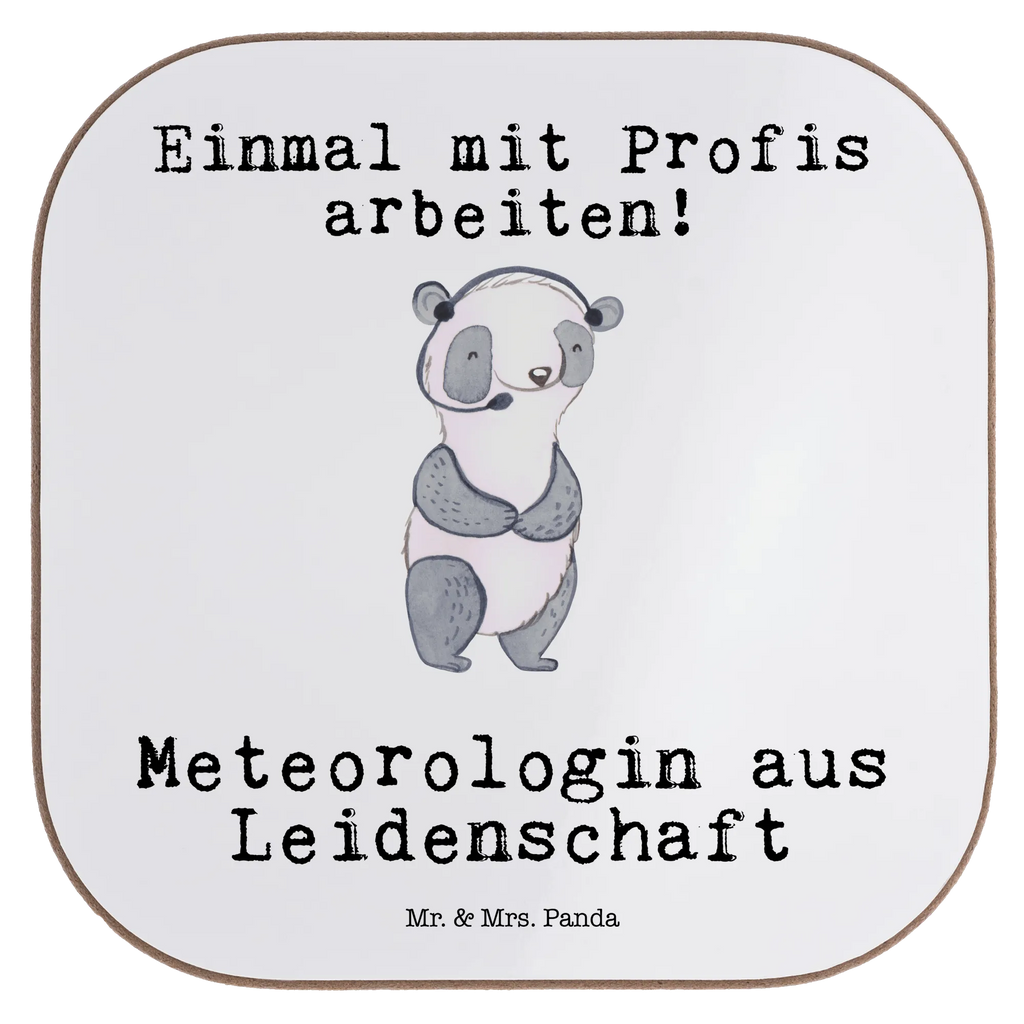 Einmal mit Profis arbeiten!

Meteorologin aus Leidenschaft

Mr. & Mrs. Panda